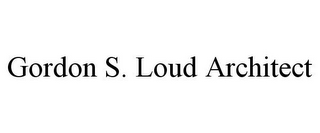 Gordon S. Loud Architect